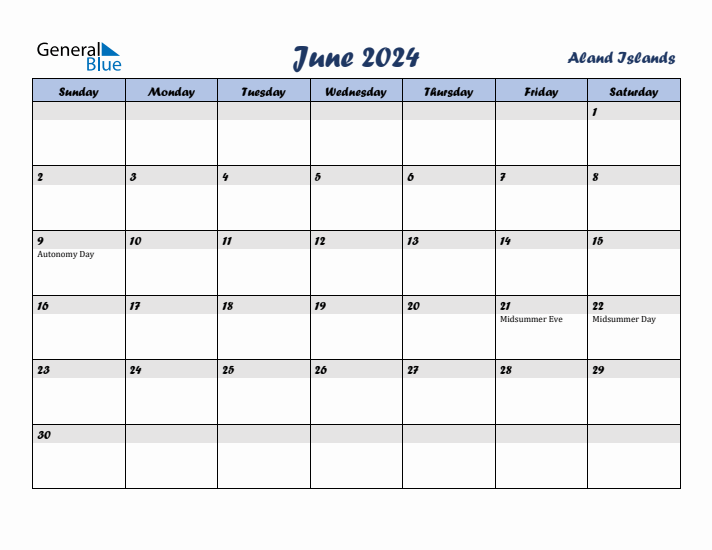 General Blue

June 2024

Aland Islands

| Sunday | Monday | Tuesday | Wednesday | Thursday | Friday | Saturday |
|---|---|---|---|---|---|---|
| | | | | | | 1 |
| 2 | 3 | 4 | 5 | 6 | 7 | 8 |
| 9 Autonomy Day | 10 | 11 | 12 | 13 | 14 | 15 |
| 16 | 17 | 18 | 19 | 20 | 21 Midsummer Eve | 22 Midsummer Day |
| 23 | 24 | 25 | 26 | 27 | 28 | 29 |
| 30 | | | | | | |